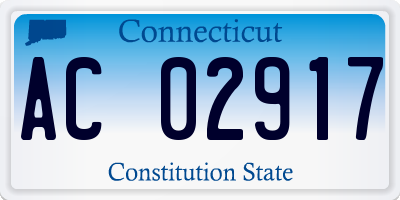 Connecticut

AC 02917

Constitution State